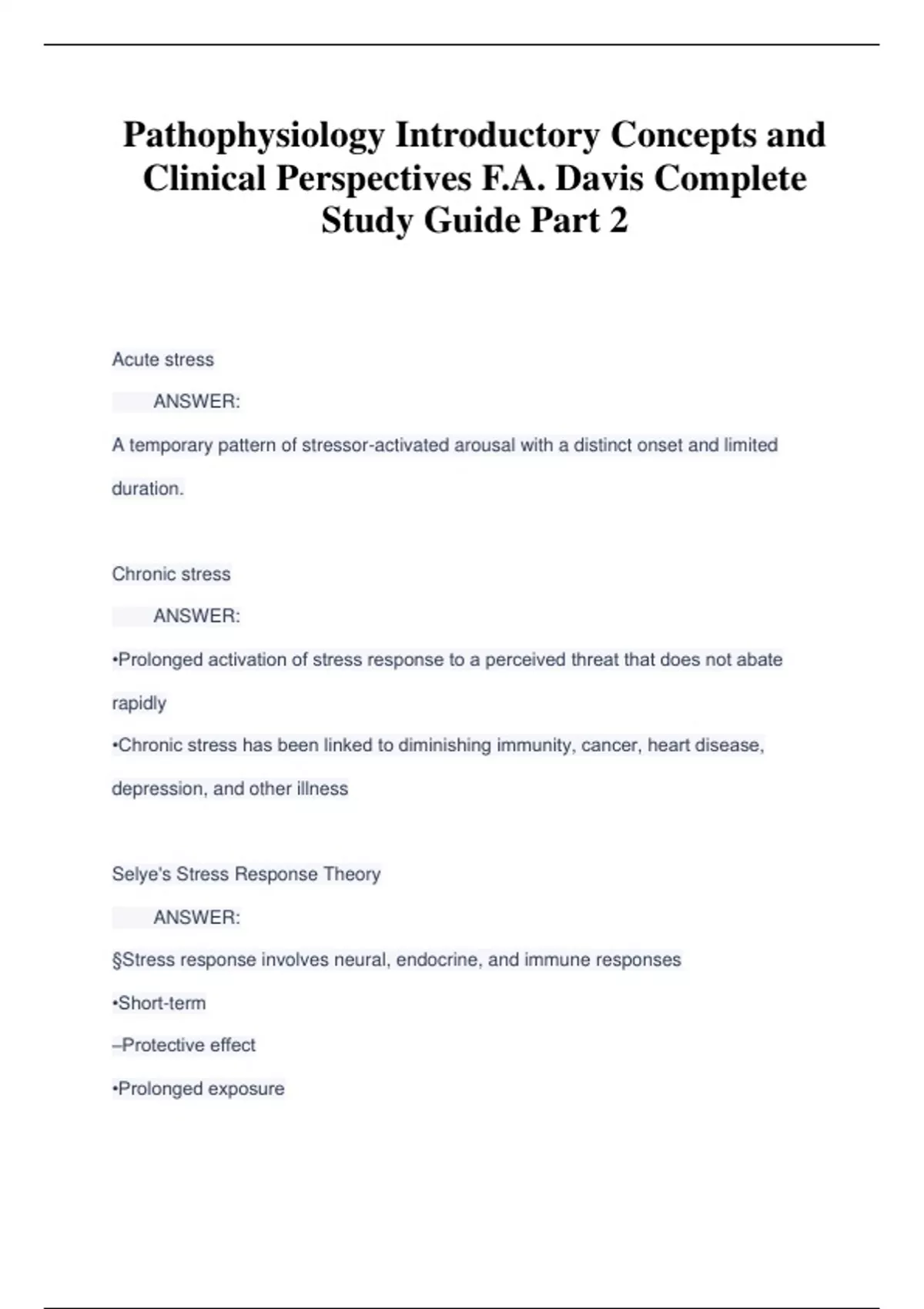 Pathophysiology Introductory Concepts and Clinical Perspectives F.A. Davis Complete Study Guide Part 2

Acute stress

ANSWER:

A temporary pattern of stressor-activated arousal with a distinct onset and limited duration.

Chronic stress

ANSWER:

•Prolonged activation of stress response to a perceived threat that does not abate rapidly

•Chronic stress has been linked to diminishing immunity, cancer, heart disease, depression, and other illness

Selye's Stress Response Theory

ANSWER:

§Stress response involves neural, endocrine, and immune responses

•Short-term

–Protective effect

•Prolonged exposure